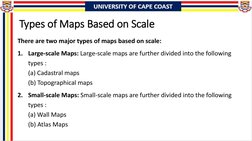 UNIVERSITY OF CAPE COAST

Types of Maps Based on Scale

There are two major types of maps based on scale:

1. Large-scale Maps: Large-scale maps are further divided into the following types :
(a) Cadastral maps
(b) Topographical maps

2. Small-scale Maps: Small-scale maps are further divided into the following types :
(a) Wall Maps
(b) Atlas Maps